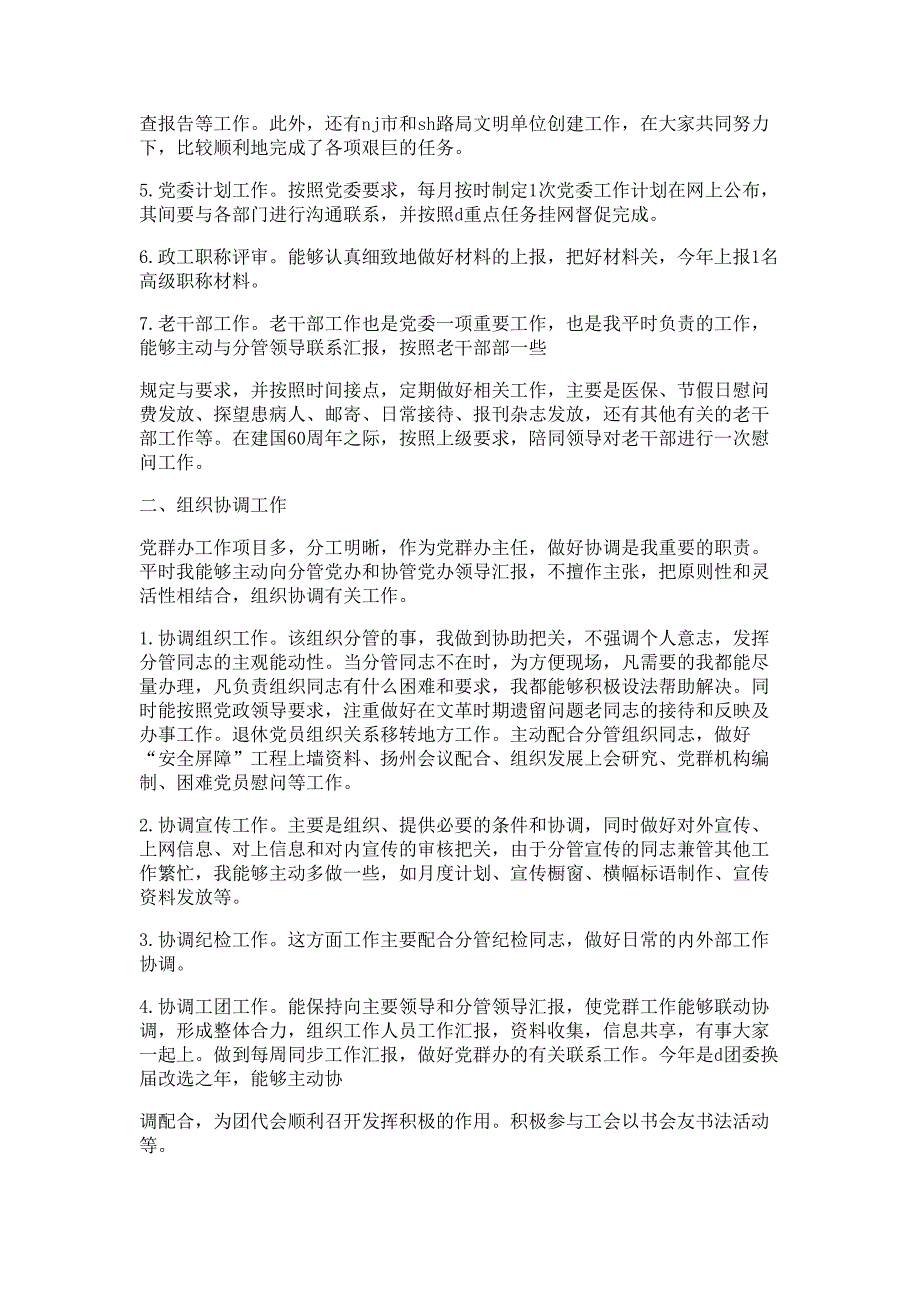 查报告等工作。此外，还有nj市和sh路局文明单位创建工作，在大家共同努力下，比较顺利地完成了各项艰巨的任务。

5.党委计划工作。按照党委要求，每月按时制定1次党委工作计划在网上公布，其间要与各部门进行沟通联系，并按照d重点任务挂网督促完成。

6.政工职称评审。能够认真细致地做好材料的上报，把好材料关，今年上报1名高级职称材料。

7.老干部工作。老干部工作也是党委一项重要工作，也是我平时负责的工作，能够主动与分管领导联系汇报，按照老干部部一些

规定与要求，并按照时间接点，定期做好相关工作，主要是医保、节假日慰问费发放、探望患病人、邮寄、日常接待、报刊杂志发放，还有其他有关的老干部工作等。在建国60周年之际，按照上级要求，陪同领导对老干部进行一次慰问工作。

二、组织协调工作

党群办工作项目多，分工明晰，作为党群办主任，做好协调是我重要的职责。平时我能够主动向分管党办和协管党办领导汇报，不擅作主张，把原则性和灵活性相结合，组织协调有关工作。

1.协调组织工作。该组织分管的事，我做到协助把关，不强调个人意志，发挥分管同志的主观能动性。当分管同志不在时，为方便现场，凡需要的我都能尽量办理，凡负责组织同志有什么困难和要求，我都能够积极设法帮助解决。同时能按照党政领导要求，注重做好在文革时期遗留问题老同志的接待和反映及办事工作。退休党员组织关系移转地方工作。主动配合分管组织同志，做好“安全屏障”工程上墙资料、扬州会议配合、组织发展上会研究、党群机构编制、困难党员慰问等工作。

2.协调宣传工作。主要是组织、提供必要的条件和协调，同时做好对外宣传、上网信息、对上信息和对内宣传的审核把关，由于分管宣传的同志兼管其他工作繁忙，我能够主动多做一些，如月度计划、宣传橱窗、横幅标语制作、宣传资料发放等。

3.协调纪检工作。这方面工作主要配合分管纪检同志，做好日常的内外部工作协调。

4.协调工团工作。能保持向主要领导和分管领导汇报，使党群工作能够联动协调，形成整体合力，组织工作人员工作汇报，资料收集，信息共享，有事大家一起上。做到每周同步工作汇报，做好党群办的有关联系工作。今年是d团委换届改选之年，能够主动协

调配合，为团代会顺利召开发挥积极的作用。积极参与工会以书会友书法活动等。